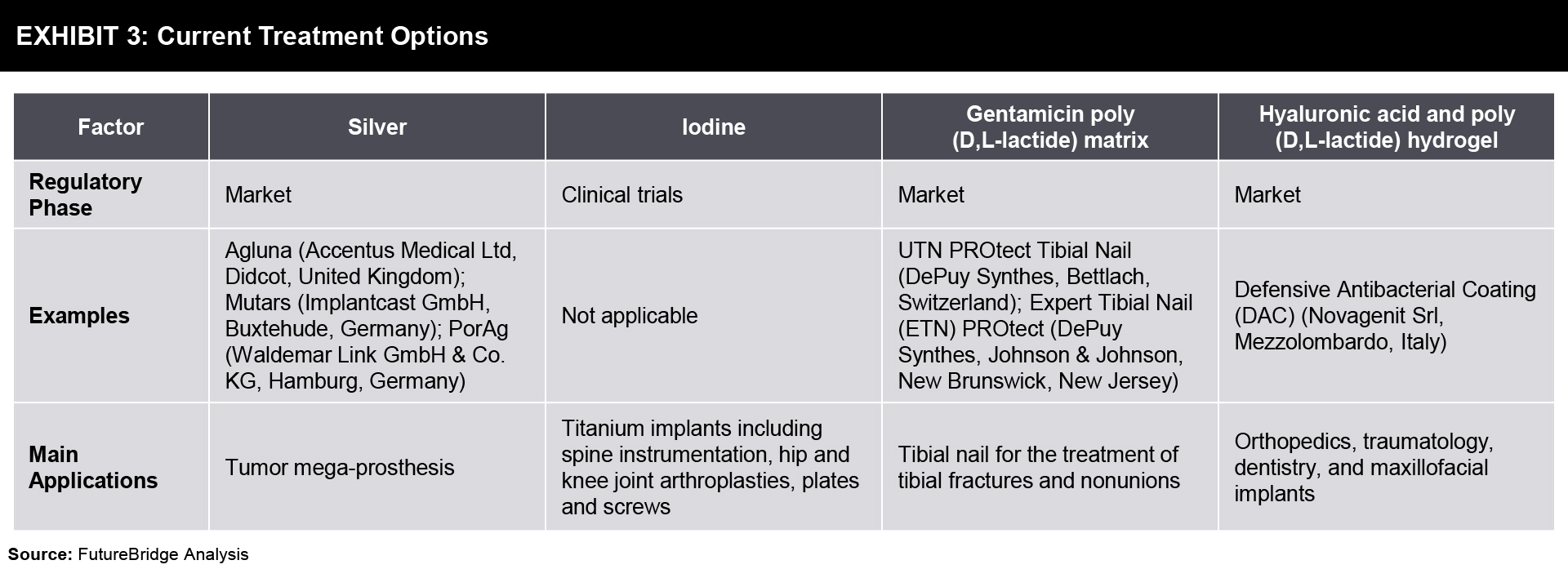 EXHIBIT 3: Current Treatment Options

| Factor | Silver | Iodine | Gentamicin poly (D,L-lactide) matrix | Hyaluronic acid and poly (D,L-lactide) hydrogel |
|---|---|---|---|---|
| Regulatory Phase | Market | Clinical trials | Market | Market |
| Examples | Agluna (Accentus Medical Ltd, Didcot, United Kingdom); Mutars (Implantcast GmbH, Buxtehude, Germany); PorAg (Waldemar Link GmbH & Co. KG, Hamburg, Germany) | Not applicable | UTN PROtect Tibial Nail (DePuy Synthes, Bettlach, Switzerland); Expert Tibial Nail (ETN) PROtect (DePuy Synthes, Johnson & Johnson, New Brunswick, New Jersey) | Defensive Antibacterial Coating (DAC) (Novagenit Srl, Mezzolombardo, Italy) |
| Main Applications | Tumor mega-prosthesis | Titanium implants including spine instrumentation, hip and knee joint arthroplasties, plates and screws | Tibial nail for the treatment of tibial fractures and nonunions | Orthopedics, traumatology, dentistry, and maxillofacial implants |

Source: FutureBridge Analysis